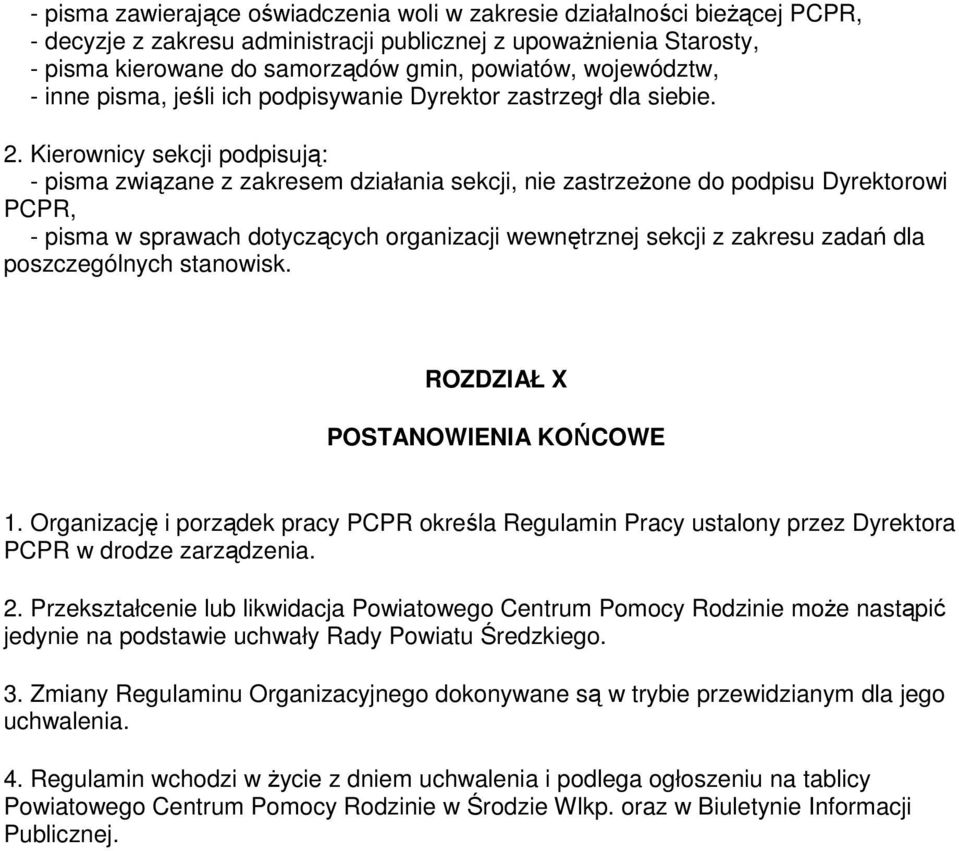 - pisma zawierające oświadczenia woli w zakresie działalności bieżącej PCPR,
- decyzje z zakresu administracji publicznej z upoważnienia Starosty,
- pisma kierowane do samorządów gmin, powiatów, województw,
- inne pisma, jeśli ich podpisywanie Dyrektor zastrzegł dla siebie.

2. Kierownicy sekcji podpisują:
- pisma związane z zakresem działania sekcji, nie zastrzeżone do podpisu Dyrektorowi PCPR,
- pisma w sprawach dotyczących organizacji wewnętrznej sekcji z zakresu zadań dla poszczególnych stanowisk.

ROZDZIAŁ X

POSTANOWIENIA KOŃCOWE

1. Organizację i porządek pracy PCPR określa Regulamin Pracy ustalony przez Dyrektora PCPR w drodze zarządzenia.

2. Przekształcenie lub likwidacja Powiatowego Centrum Pomocy Rodzinie może nastąpić jedynie na podstawie uchwały Rady Powiatu Średzkiego.

3. Zmiany Regulaminu Organizacyjnego dokonywane są w trybie przewidzianym dla jego uchwalenia.

4. Regulamin wchodzi w życie z dniem uchwalenia i podlega ogłoszeniu na tablicy Powiatowego Centrum Pomocy Rodzinie w Środzie Wlkp. oraz w Biuletynie Informacji Publicznej.